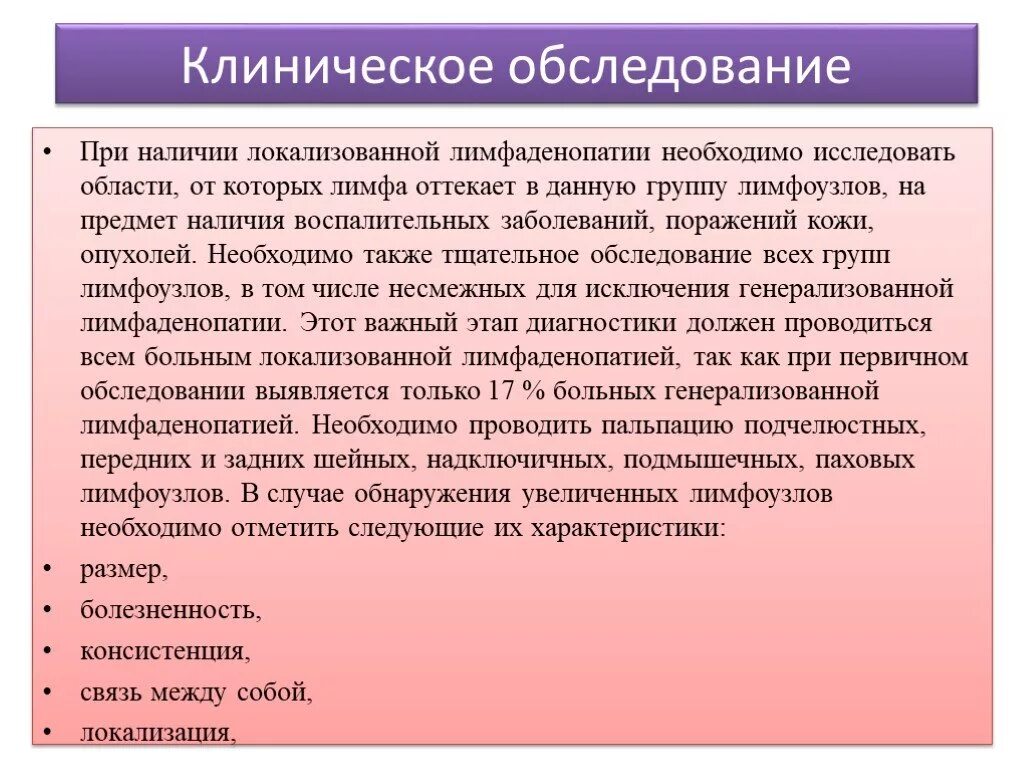 Клиническое обследование

• При наличии локализованной лимфаденопатии необходимо исследовать области, от которых лимфа оттекает в данную группу лимфоузлов, на предмет наличия воспалительных заболеваний, поражений кожи, опухолей. Необходимо также тщательное обследование всех групп лимфоузлов, в том числе несмежных для исключения генерализованной лимфаденопатии. Этот важный этап диагностики должен проводиться всем больным локализованной лимфаденопатией, так как при первичном обследовании выявляется только 17 % больных генерализованной лимфаденопатией. Необходимо проводить пальпацию подчелюстных, передних и задних шейных, надключичных, подмышечных, паховых лимфоузлов. В случае обнаружения увеличенных лимфоузлов необходимо отметить следующие их характеристики:

• размер,

• болезненность,

• консистенция,

• связь между собой,

• локализация,